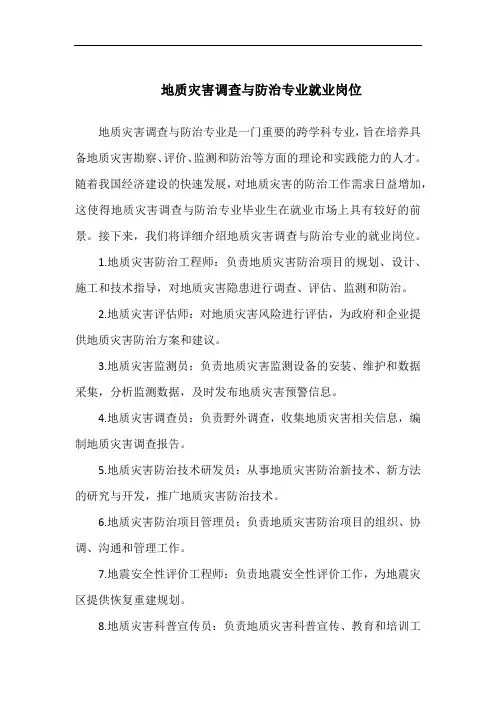 地质灾害调查与防治专业就业岗位

地质灾害调查与防治专业是一门重要的跨学科专业，旨在培养具备地质灾害勘察、评价、监测和防治等方面的理论和实践能力的人才。随着我国经济建设的快速发展，对地质灾害的防治工作需求日益增加，这使得地质灾害调查与防治专业毕业生在就业市场上具有较好的前景。接下来，我们将详细介绍地质灾害调查与防治专业的就业岗位。

1.地质灾害防治工程师：负责地质灾害防治项目的规划、设计、施工和技术指导，对地质灾害隐患进行调查、评估、监测和防治。

2.地质灾害评估师：对地质灾害风险进行评估，为政府和企业提供地质灾害防治方案和建议。

3.地质灾害监测员：负责地质灾害监测设备的安装、维护和数据采集，分析监测数据，及时发布地质灾害预警信息。

4.地质灾害调查员：负责野外调查，收集地质灾害相关信息，编制地质灾害调查报告。

5.地质灾害防治技术研发员：从事地质灾害防治新技术、新方法的研究与开发，推广地质灾害防治技术。

6.地质灾害防治项目管理员：负责地质灾害防治项目的组织、协调、沟通和管理工作。

7.地震安全性评价工程师：负责地震安全性评价工作，为地震灾区提供恢复重建规划。

8.地质灾害科普宣传员：负责地质灾害科普宣传、教育和培训工